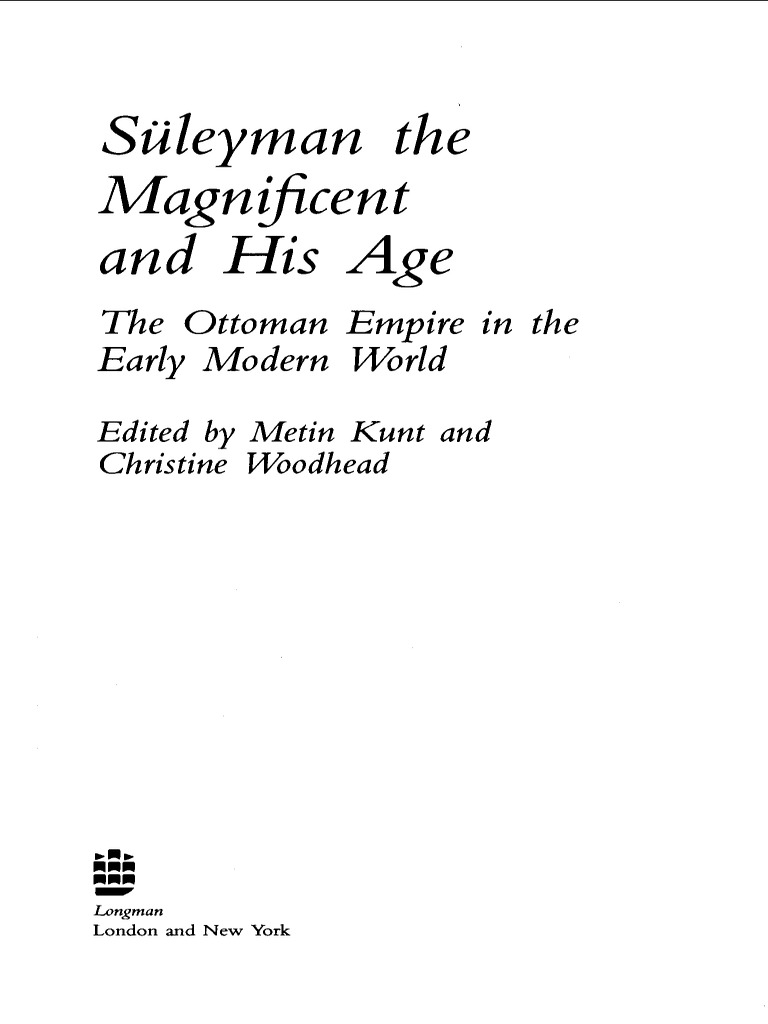 Süleyman the Magnificent and His Age

The Ottoman Empire in the Early Modern World

Edited by Metin Kunt and Christine Woodhead

Longman
London and New York